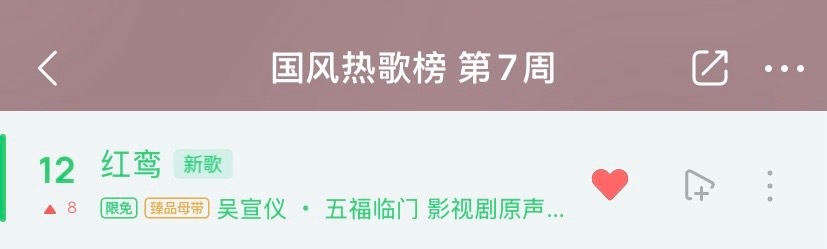 国风热歌榜 第7周

12 红鸾 新歌
▲ 8 限免 臻品母带 吴宣仪 · 五福临门 影视剧原声...